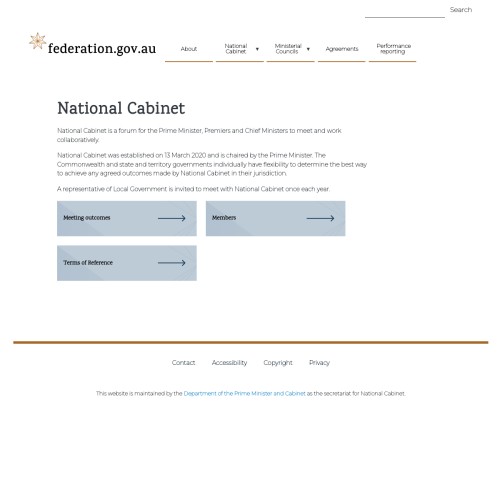 Search

federation.gov.au

About

National Cabinet

Ministerial Councils

Agreements

Performance reporting

National Cabinet

National Cabinet is a forum for the Prime Minister, Premiers and Chief Ministers to meet and work collaboratively.

National Cabinet was established on 13 March 2020 and is chaired by the Prime Minister. The Commonwealth and state and territory governments individually have flexibility to determine the best way to achieve any agreed outcomes made by National Cabinet in their jurisdiction.

A representative of Local Government is invited to meet with National Cabinet once each year.

Meeting outcomes

Members

Terms of Reference

Contact

Accessibility

Copyright

Privacy

This website is maintained by the Department of the Prime Minister and Cabinet as the secretariat for National Cabinet.